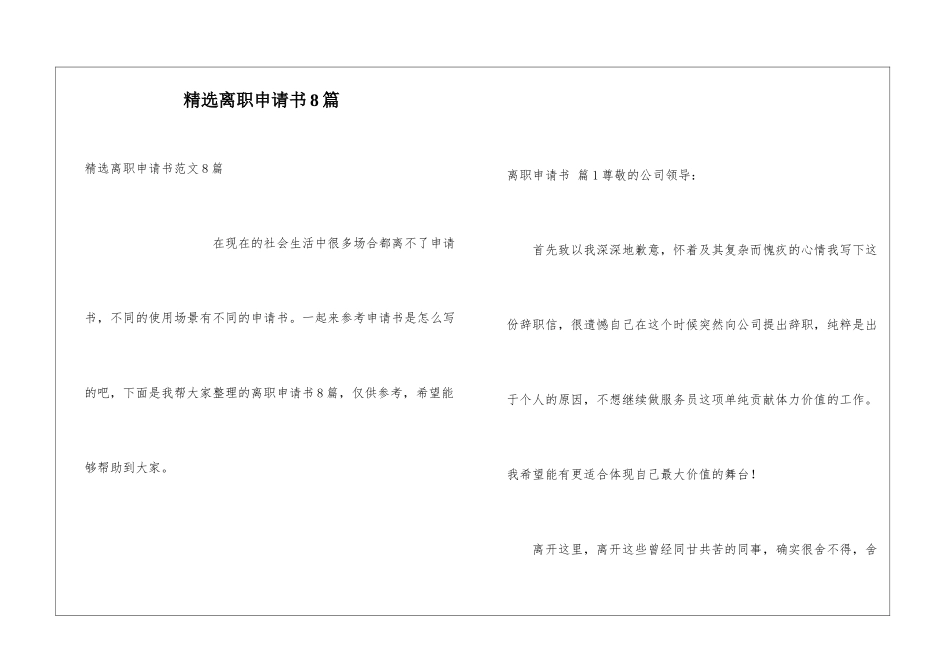 精选离职申请书8篇

精选离职申请书范文8篇

在现在的社会生活中很多场合都离不了申请书，不同的使用场景有不同的申请书。一起来参考申请书是怎么写的吧，下面是我帮大家整理的离职申请书8篇，仅供参考，希望能够帮助到大家。

离职申请书 篇1尊敬的公司领导：

首先致以我深深地歉意，怀着及其复杂而愧疚的心情我写下这份辞职信，很遗憾自己在这个时候突然向公司提出辞职，纯粹是出于个人的原因，不想继续做服务员这项单纯贡献体力价值的工作。我希望能有更适合体现自己最大价值的舞台！

离开这里，离开这些曾经同甘共苦的同事，确实很舍不得，舍